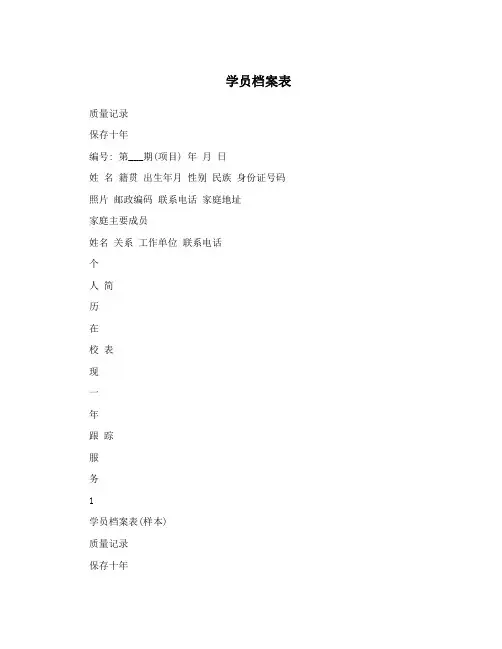 学员档案表

质量记录

保存十年

编号: 第___期(项目) 年 月 日

姓 名 籍贯 出生年月 性别 民族 身份证号码

照片 邮政编码 联系电话 家庭地址

家庭主要成员

姓名 关系 工作单位 联系电话

个

人 简

历

在

校 表

现

一

年

跟 踪

服

务

1

学员档案表(样本)

质量记录

保存十年